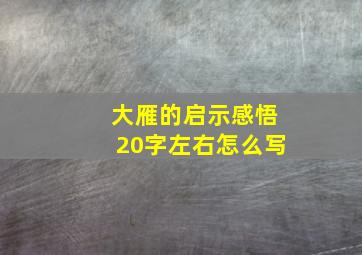 大雁的启示感悟
20字左右怎么写